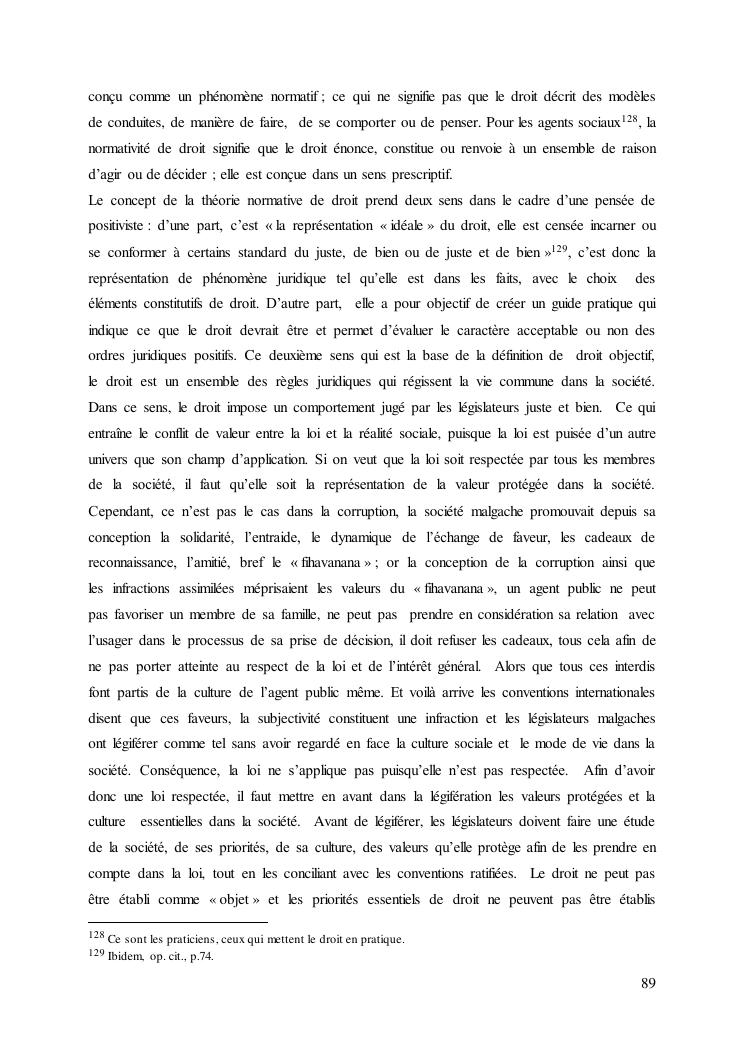 conçu comme un phénomène normatif ; ce qui ne signifie pas que le droit décrit des modèles de conduites, de manière de faire, de se comporter ou de penser. Pour les agents sociaux$^{128}$, la normativité de droit signifie que le droit énonce, constitue ou renvoie à un ensemble de raison d'agir ou de décider ; elle est conçue dans un sens prescriptif.

Le concept de la théorie normative de droit prend deux sens dans le cadre d'une pensée de positiviste : d'une part, c'est « la représentation « idéale » du droit, elle est censée incarner ou se conformer à certains standard du juste, de bien ou de juste et de bien »$^{129}$, c'est donc la représentation de phénomène juridique tel qu'elle est dans les faits, avec le choix des éléments constitutifs de droit. D'autre part, elle a pour objectif de créer un guide pratique qui indique ce que le droit devrait être et permet d'évaluer le caractère acceptable ou non des ordres juridiques positifs. Ce deuxième sens qui est la base de la définition de droit objectif, le droit est un ensemble des règles juridiques qui régissent la vie commune dans la société. Dans ce sens, le droit impose un comportement jugé par les législateurs juste et bien. Ce qui entraîne le conflit de valeur entre la loi et la réalité sociale, puisque la loi est puisée d'un autre univers que son champ d'application. Si on veut que la loi soit respectée par tous les membres de la société, il faut qu'elle soit la représentation de la valeur protégée dans la société. Cependant, ce n'est pas le cas dans la corruption, la société malgache promouvait depuis sa conception la solidarité, l'entraide, le dynamique de l'échange de faveur, les cadeaux de reconnaissance, l'amitié, bref le « fihavanana » ; or la conception de la corruption ainsi que les infractions assimilées méprisaient les valeurs du « fihavanana », un agent public ne peut pas favoriser un membre de sa famille, ne peut pas prendre en considération sa relation avec l'usager dans le processus de sa prise de décision, il doit refuser les cadeaux, tous cela afin de ne pas porter atteinte au respect de la loi et de l'intérêt général. Alors que tous ces interdis font partis de la culture de l'agent public même. Et voilà arrive les conventions internationales disent que ces faveurs, la subjectivité constituent une infraction et les législateurs malgaches ont légiférer comme tel sans avoir regardé en face la culture sociale et le mode de vie dans la société. Conséquence, la loi ne s'applique pas puisqu'elle n'est pas respectée. Afin d'avoir donc une loi respectée, il faut mettre en avant dans la légifération les valeurs protégées et la culture essentielles dans la société. Avant de légiférer, les législateurs doivent faire une étude de la société, de ses priorités, de sa culture, des valeurs qu'elle protège afin de les prendre en compte dans la loi, tout en les conciliant avec les conventions ratifiées. Le droit ne peut pas être établi comme « objet » et les priorités essentiels de droit ne peuvent pas être établis

$^{128}$ Ce sont les praticiens, ceux qui mettent le droit en pratique.
$^{129}$ Ibidem, op. cit., p.74.

89